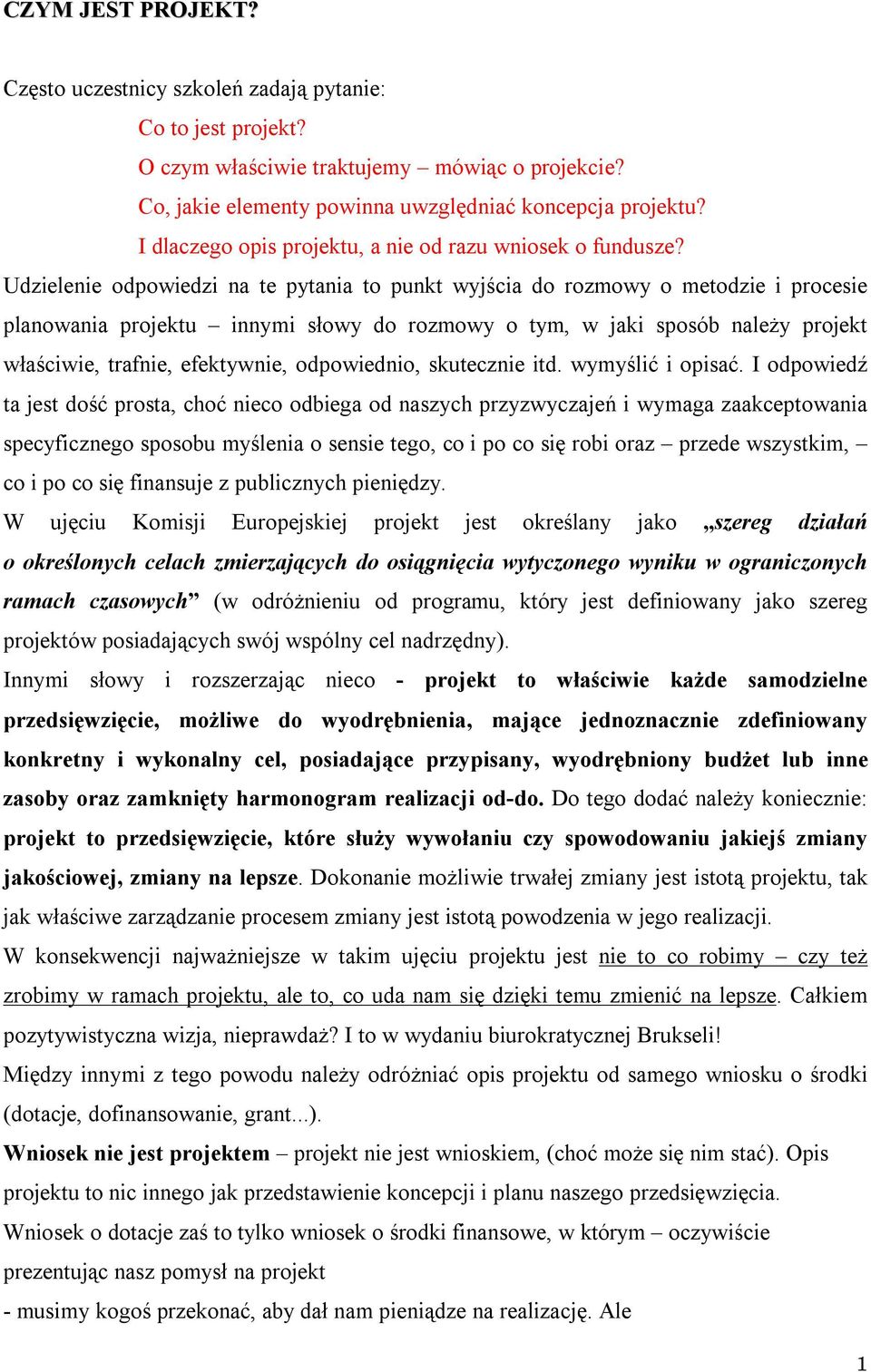 CZYM JEST PROJEKT?

Często uczestnicy szkoleń zadają pytanie:

Co to jest projekt?
O czym właściwie traktujemy – mówiąc o projekcie?
Co, jakie elementy powinna uwzględniać koncepcja projektu?
I dlaczego opis projektu, a nie od razu wniosek o fundusze?

Udzielenie odpowiedzi na te pytania to punkt wyjścia do rozmowy o metodzie i procesie planowania projektu – innymi słowy do rozmowy o tym, w jaki sposób należy projekt właściwie, trafnie, efektywnie, odpowiednio, skutecznie itd. wymyślić i opisać. I odpowiedź ta jest dość prosta, choć nieco odbiega od naszych przyzwyczajeń i wymaga zaakceptowania specyficznego sposobu myślenia o sensie tego, co i po co się robi oraz – przede wszystkim, – co i po co się finansuje z publicznych pieniędzy.

W ujęciu Komisji Europejskiej projekt jest określany jako „szereg działań o określonych celach zmierzających do osiągnięcia wytyczonego wyniku w ograniczonych ramach czasowych” (w odróżnieniu od programu, który jest definiowany jako szereg projektów posiadających swój wspólny cel nadrzędny).

Innymi słowy i rozszerzając nieco - projekt to właściwie każde samodzielne przedsięwzięcie, możliwe do wyodrębnienia, mające jednoznacznie zdefiniowany konkretny i wykonalny cel, posiadające przypisany, wyodrębniony budżet lub inne zasoby oraz zamknięty harmonogram realizacji od-do. Do tego dodać należy koniecznie: projekt to przedsięwzięcie, które służy wywołaniu czy spowodowaniu jakiejś zmiany jakościowej, zmiany na lepsze. Dokonanie możliwie trwałej zmiany jest istotą projektu, tak jak właściwe zarządzanie procesem zmiany jest istotą powodzenia w jego realizacji.

W konsekwencji najważniejsze w takim ujęciu projektu jest nie to co robimy – czy też zrobimy w ramach projektu, ale to, co uda nam się dzięki temu zmienić na lepsze. Całkiem pozytywistyczna wizja, nieprawdaż? I to w wydaniu biurokratycznej Brukseli!

Między innymi z tego powodu należy odróżniać opis projektu od samego wniosku o środki (dotacje, dofinansowanie, grant...).

Wniosek nie jest projektem – projekt nie jest wnioskiem, (choć może się nim stać). Opis projektu to nic innego jak przedstawienie koncepcji i planu naszego przedsięwzięcia.

Wniosek o dotacje zaś to tylko wniosek o środki finansowe, w którym – oczywiście prezentując nasz pomysł na projekt

- musimy kogoś przekonać, aby dał nam pieniądze na realizację. Ale

1